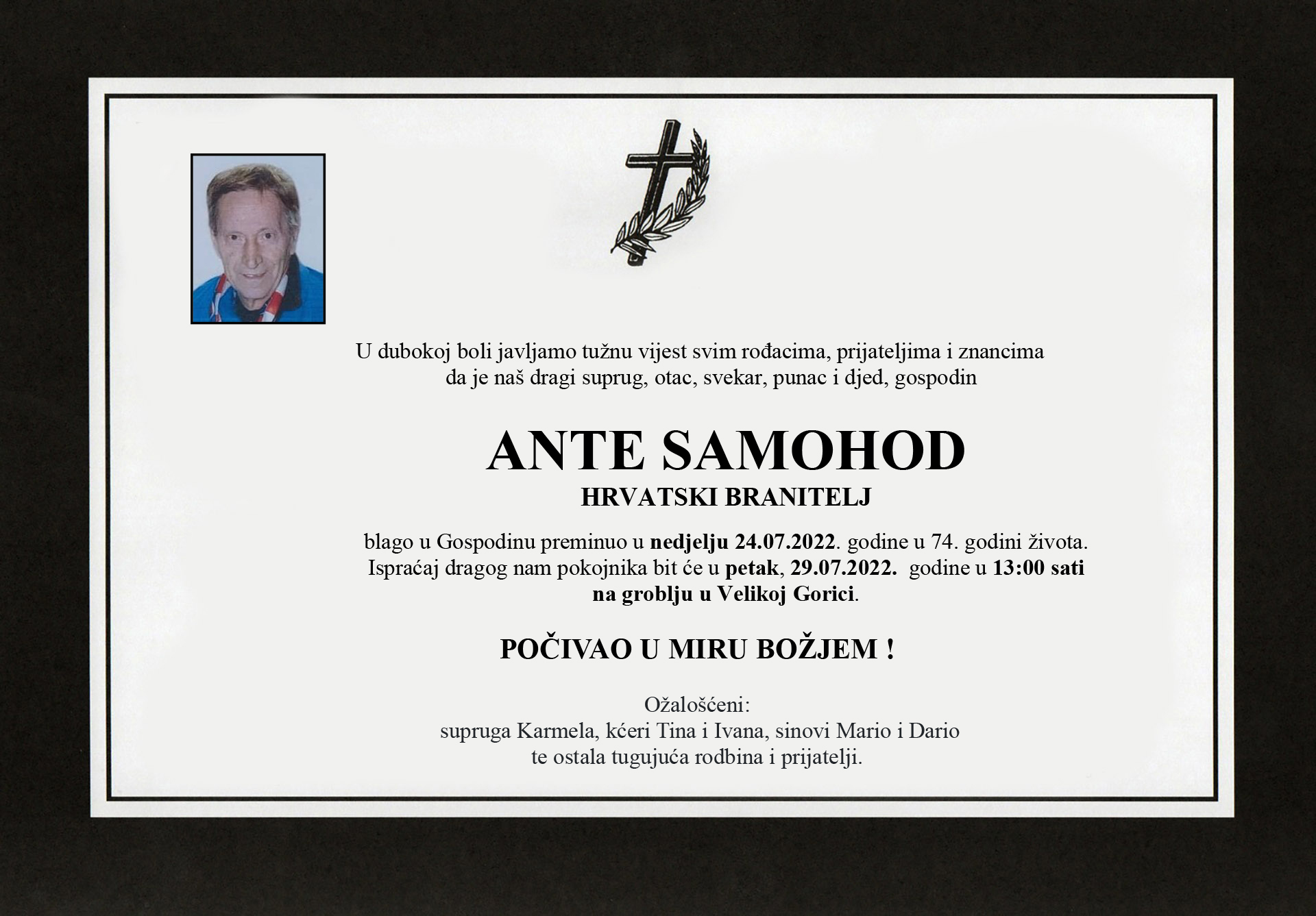 U dubokoj boli javljamo tužnu vijest svim rođacima, prijateljima i znancima da je naš dragi suprug, otac, svekar, punac i djed, gospodin

ANTE SAMOHOD
HRVATSKI BRANITELJ

blago u Gospodinu preminuo u nedjelju 24.07.2022. godine u 74. godini života. Ispraćaj dragog nam pokojnika bit će u petak, 29.07.2022. godine u 13:00 sati na groblju u Velikoj Gorici.

POČIVAO U MIRU BOŽJEM !

Ožalošćeni:
supruga Karmela, kćeri Tina i Ivana, sinovi Mario i Dario
te ostala tugujuća rodbina i prijatelji.